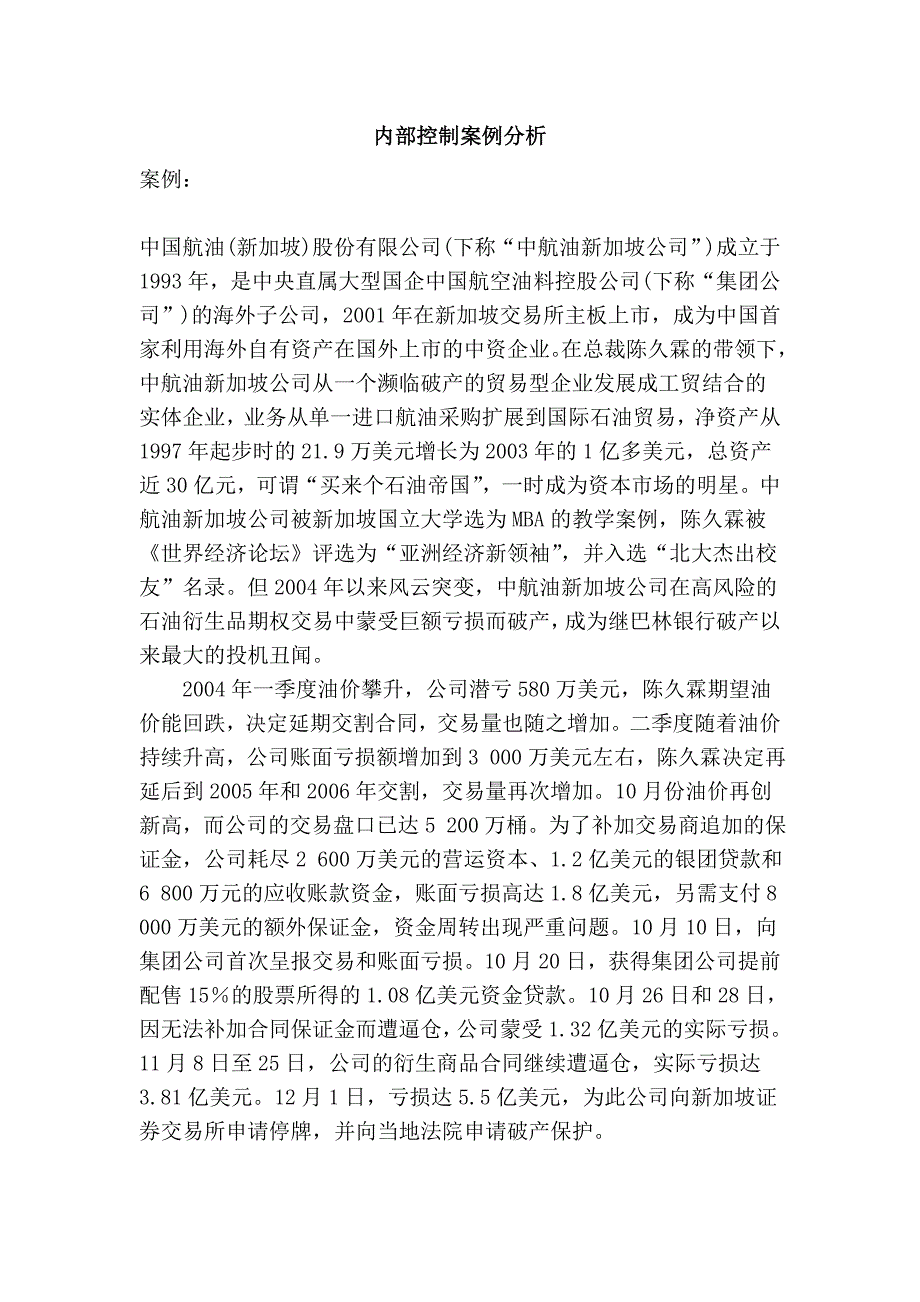 内部控制案例分析

案例：

中国航油(新加坡)股份有限公司(下称“中航油新加坡公司”)成立于1993年，是中央直属大型国企中国航空油料控股公司(下称“集团公司”)的海外子公司，2001年在新加坡交易所主板上市，成为中国首家利用海外自有资产在国外上市的中资企业。在总裁陈久霖的带领下，中航油新加坡公司从一个濒临破产的贸易型企业发展成工贸结合的实体企业，业务从单一进口航油采购扩展到国际石油贸易，净资产从1997年起步时的21.9万美元增长为2003年的1亿多美元，总资产近30亿元，可谓“买来个石油帝国”，一时成为资本市场的明星。中航油新加坡公司被新加坡国立大学选为MBA的教学案例，陈久霖被《世界经济论坛》评选为“亚洲经济新领袖”，并入选“北大杰出校友”名录。但2004年以来风云突变，中航油新加坡公司在高风险的石油衍生品期权交易中蒙受巨额亏损而破产，成为继巴林银行破产以来最大的投机丑闻。

2004年一季度油价攀升，公司潜亏580万美元，陈久霖期望油价能回跌，决定延期交割合同，交易量也随之增加。二季度随着油价持续升高，公司账面亏损额增加到3 000万美元左右，陈久霖决定再延后到2005年和2006年交割，交易量再次增加。10月份油价再创新高，而公司的交易盘口已达5 200万桶。为了补加交易商追加的保证金，公司耗尽2 600万美元的营运资本、1.2亿美元的银团贷款和6 800万元的应收账款资金，账面亏损高达1.8亿美元，另需支付8 000万美元的额外保证金，资金周转出现严重问题。10月10日，向集团公司首次呈报交易和账面亏损。10月20日，获得集团公司提前配售15%的股票所得的1.08亿美元资金贷款。10月26日和28日，因无法补加合同保证金而遭逼仓，公司蒙受1.32亿美元的实际亏损。11月8日至25日，公司的衍生商品合同继续遭逼仓，实际亏损达3.81亿美元。12月1日，亏损达5.5亿美元，为此公司向新加坡证券交易所申请停牌，并向当地法院申请破产保护。